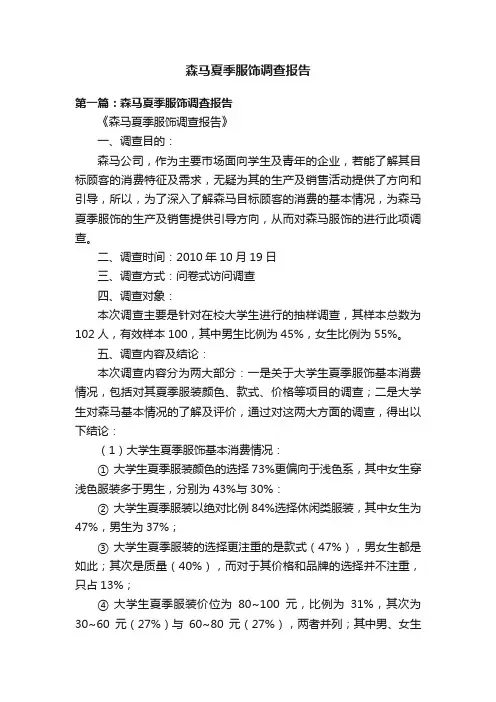 森马夏季服饰调查报告

第一篇：森马夏季服饰调查报告

《森马夏季服饰调查报告》

一、调查目的：

森马公司，作为主要市场面向学生及青年的企业，若能了解其目标顾客的消费特征及需求，无疑为其的生产及销售活动提供了方向和引导，所以，为了深入了解森马目标顾客的消费的基本情况，为森马夏季服饰的生产及销售提供引导方向，从而对森马服饰的进行此项调查。

二、调查时间：2010 年 10 月 19 日

三、调查方式：问卷式访问调查

四、调查对象：

本次调查主要是针对在校大学生进行的抽样调查，其样本总数为 102 人，有效样本 100，其中男生比例为 45%，女生比例为 55%。

五、调查内容及结论：

本次调查内容分为两大部分：一是关于大学生夏季服饰基本消费情况，包括对其夏季服装颜色、款式、价格等项目的调查；二是大学生对森马基本情况的了解及评价，通过对这两大方面的调查，得出以下结论：

（1）大学生夏季服饰基本消费情况：

① 大学生夏季服装颜色的选择 73%更偏向于浅色系，其中女生穿浅色服装多于男生，分别为 43%与 30%：

② 大学生夏季服装以绝对比例 84%选择休闲类服装，其中女生为 47%，男生为 37%；

③ 大学生夏季服装的选择更注重的是款式（47%），男女生都是如此；其次是质量（40%），而对于其价格和品牌的选择并不注重，只占 13%；

④ 大学生夏季服装价位为 80~100 元，比例为 31%，其次为 30~60 元（27%）与 60~80 元（27%），两者并列；其中男、女生